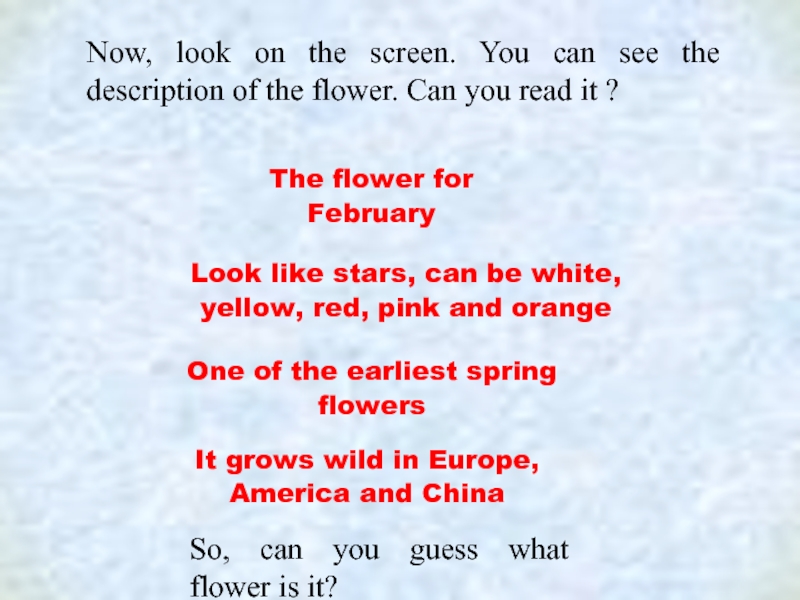 Now, look on the screen. You can see the description of the flower. Can you read it ?

The flower for February

Look like stars, can be white, yellow, red, pink and orange

One of the earliest spring flowers

It grows wild in Europe, America and China

So, can you guess what flower is it?